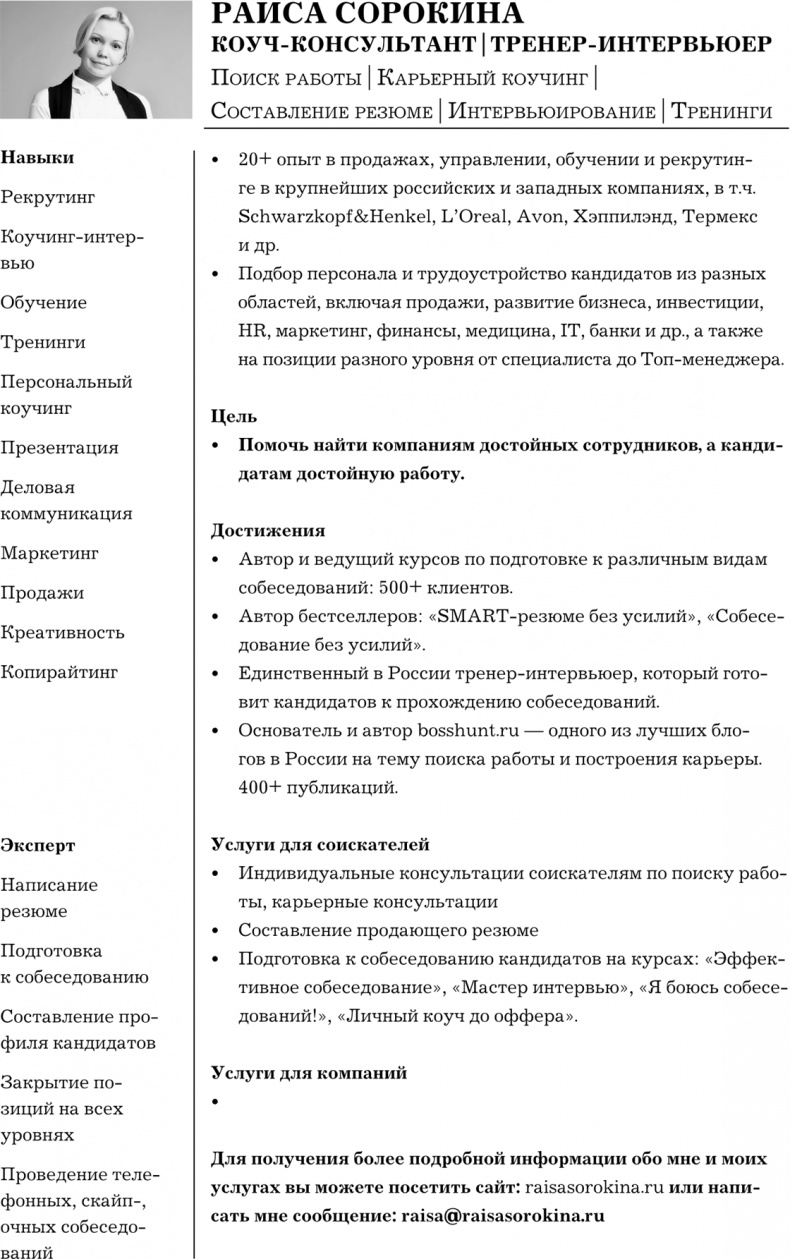 РАИСА СОРОКИНА
КОУЧ-КОНСУЛЬТАНТ | ТРЕНЕР-ИНТЕРВЬЮЕР
Поиск работы | Карьерный коучинг |
Составление резюме | Интервьюирование | Тренинги

Навыки

Рекрутинг

Коучинг-интервью

Обучение

Тренинги

Персональный коучинг

Презентация

Деловая коммуникация

Маркетинг

Продажи

Креативность

Копирайтинг

Эксперт

Написание резюме

Подготовка к собеседованию

Составление профиля кандидатов

Закрытие позиций на всех уровнях

Проведение телефонных, скайп-, очных собеседований

• 20+ опыт в продажах, управлении, обучении и рекрутинге в крупнейших российских и западных компаниях, в т.ч. Schwarzkopf&Henkel, L'Oreal, Avon, Хэппилэнд, Термекс и др.
• Подбор персонала и трудоустройство кандидатов из разных областей, включая продажи, развитие бизнеса, инвестиции, HR, маркетинг, финансы, медицина, IT, банки и др., а также на позиции разного уровня от специалиста до Топ-менеджера.

Цель
• Помочь найти компаниям достойных сотрудников, а кандидатам достойную работу.

Достижения
• Автор и ведущий курсов по подготовке к различным видам собеседований: 500+ клиентов.
• Автор бестселлеров: «SMART-резюме без усилий», «Собеседование без усилий».
• Единственный в России тренер-интервьюер, который готовит кандидатов к прохождению собеседований.
• Основатель и автор bosshunt.ru — одного из лучших блогов в России на тему поиска работы и построения карьеры. 400+ публикаций.

Услуги для соискателей
• Индивидуальные консультации соискателям по поиску работы, карьерные консультации
• Составление продающего резюме
• Подготовка к собеседованию кандидатов на курсах: «Эффективное собеседование», «Мастер интервью», «Я боюсь собеседований!», «Личный коуч до оффера».

Услуги для компаний
•

Для получения более подробной информации обо мне и моих услугах вы можете посетить сайт: raisasorokina.ru или написать мне сообщение: raisa@raisasorokina.ru